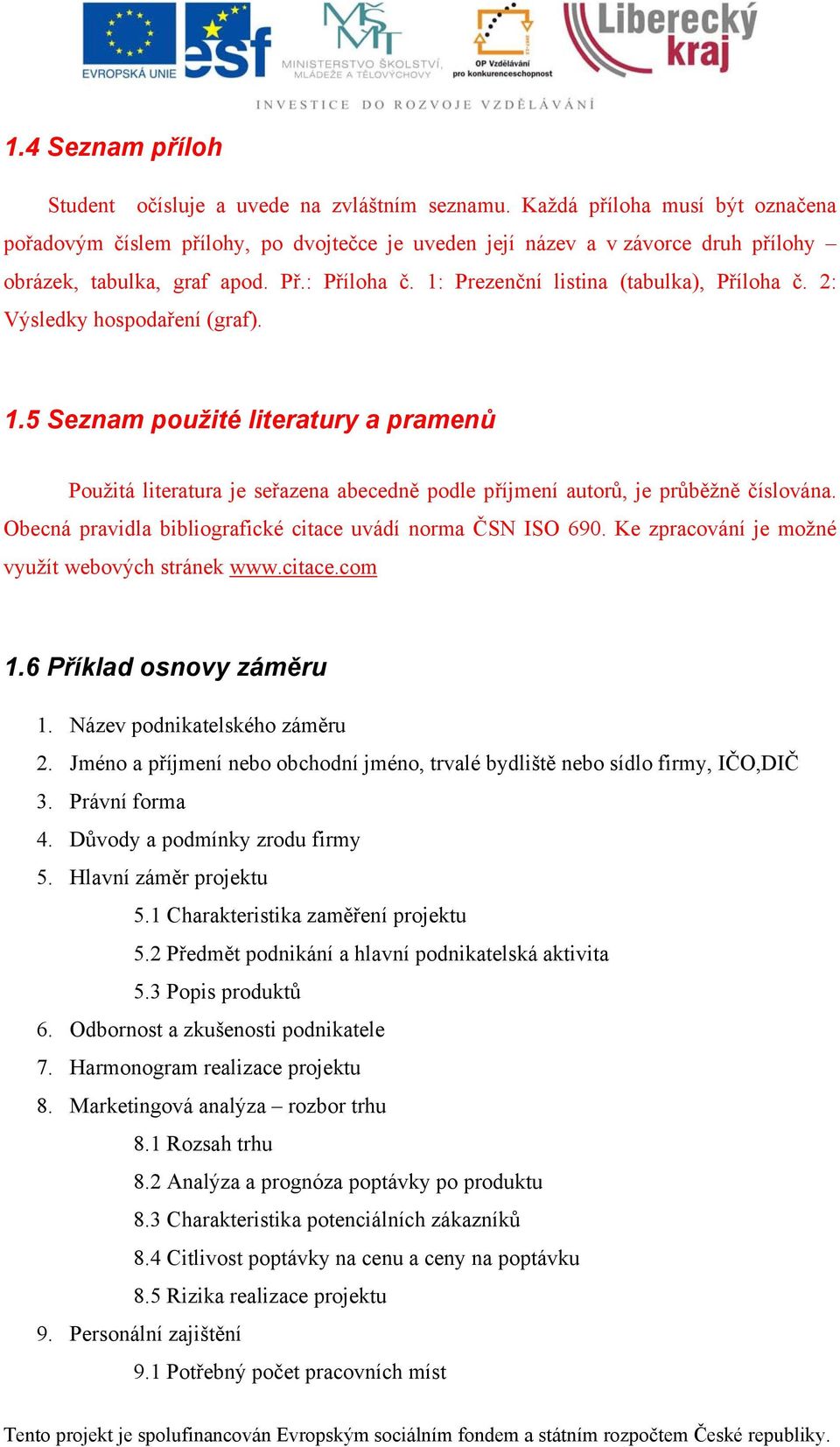 EVROPSKÁ UNIE esf MŠMT MINISTERSTVO ŠKOLSTVÍ, MLÁDEŽE A TĚLOVÝCHOVY OP Vzdělávání pro konkurenceschopnost Liberecký kraj

INVESTICE DO ROZVOJE VZDĚLÁVÁNÍ

1.4 Seznam příloh

Student očísluje a uvede na zvláštním seznamu. Každá příloha musí být označena pořadovým číslem přílohy, po dvojtečce je uveden její název a v závorce druh přílohy – obrázek, tabulka, graf apod. Př.: Příloha č. 1: Prezenční listina (tabulka), Příloha č. 2: Výsledky hospodaření (graf).

1.5 Seznam použité literatury a pramenů

Použitá literatura je seřazena abecedně podle příjmení autorů, je průběžně číslována. Obecná pravidla bibliografické citace uvádí norma ČSN ISO 690. Ke zpracování je možné využít webových stránek www.citace.com

1.6 Příklad osnovy záměru

1. Název podnikatelského záměru
2. Jméno a příjmení nebo obchodní jméno, trvalé bydliště nebo sídlo firmy, IČO,DIČ
3. Právní forma
4. Důvody a podmínky zrodu firmy
5. Hlavní záměr projektu
5.1 Charakteristika zaměření projektu
5.2 Předmět podnikání a hlavní podnikatelská aktivita
5.3 Popis produktů
6. Odbornost a zkušenosti podnikatele
7. Harmonogram realizace projektu
8. Marketingová analýza – rozbor trhu
8.1 Rozsah trhu
8.2 Analýza a prognóza poptávky po produktu
8.3 Charakteristika potenciálních zákazníků
8.4 Citlivost poptávky na cenu a ceny na poptávku
8.5 Rizika realizace projektu
9. Personální zajištění
9.1 Potřebný počet pracovních míst

Tento projekt je spolufinancován Evropským sociálním fondem a státním rozpočtem České republiky.